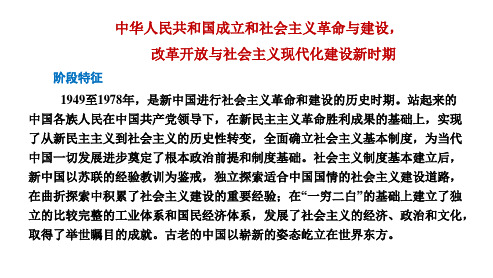 中华人民共和国成立和社会主义革命与建设，
改革开放与社会主义现代化建设新时期

阶段特征

1949至1978年，是新中国进行社会主义革命和建设的历史时期。站起来的中国各族人民在中国共产党领导下，在新民主主义革命胜利成果的基础上，实现了从新民主主义到社会主义的历史性转变，全面确立社会主义基本制度，为当代中国一切发展进步奠定了根本政治前提和制度基础。社会主义制度基本建立后，新中国以苏联的经验教训为鉴戒，独立探索适合中国国情的社会主义建设道路，在曲折探索中积累了社会主义建设的重要经验；在“一穷二白”的基础上建立了独立的比较完整的工业体系和国民经济体系，发展了社会主义的经济、政治和文化，取得了举世瞩目的成就。古老的中国以崭新的姿态屹立在世界东方。